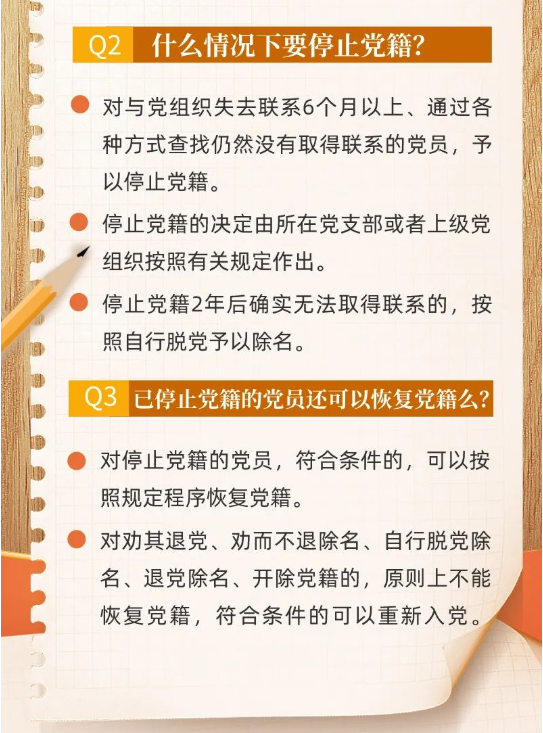 Q2 什么情况下要停止党籍？

对与党组织失去联系6个月以上、通过各种方式查找仍然没有取得联系的党员，予以停止党籍。

停止党籍的决定由所在党支部或者上级党组织按照有关规定作出。

停止党籍2年后确实无法取得联系的，按照自行脱党予以除名。

Q3 已停止党籍的党员还可以恢复党籍么？

对停止党籍的党员，符合条件的，可以按照规定程序恢复党籍。

对劝其退党、劝而不退除名、自行脱党除名、退党除名、开除党籍的，原则上不能恢复党籍，符合条件的可以重新入党。